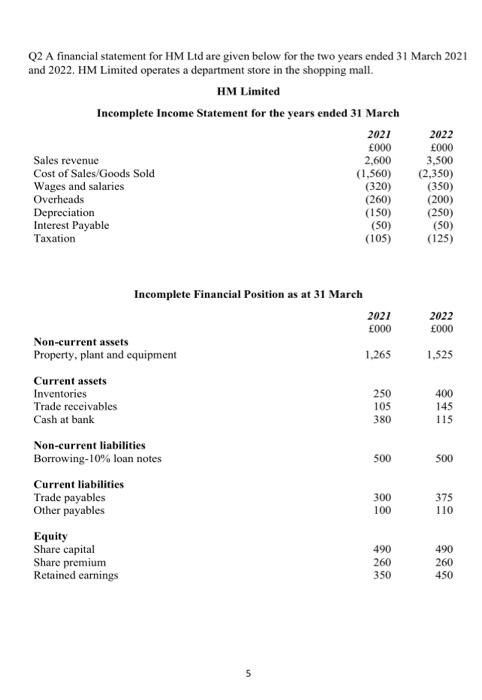 Q2 A financial statement for HM Ltd are given below for the two years ended 31 March 2021 and 2022. HM Limited operates a department store in the shopping mall.

HM Limited

Incomplete Income Statement for the years ended 31 March

| | 2021 | 2022 |
|---|---|---|
| | £000 | £000 |
| Sales revenue | 2,600 | 3,500 |
| Cost of Sales/Goods Sold | (1,560) | (2,350) |
| Wages and salaries | (320) | (350) |
| Overheads | (260) | (200) |
| Depreciation | (150) | (250) |
| Interest Payable | (50) | (50) |
| Taxation | (105) | (125) |

Incomplete Financial Position as at 31 March

| | 2021 | 2022 |
|---|---|---|
| | £000 | £000 |
| **Non-current assets** | | |
| Property, plant and equipment | 1,265 | 1,525 |
| **Current assets** | | |
| Inventories | 250 | 400 |
| Trade receivables | 105 | 145 |
| Cash at bank | 380 | 115 |
| **Non-current liabilities** | | |
| Borrowing-10% loan notes | 500 | 500 |
| **Current liabilities** | | |
| Trade payables | 300 | 375 |
| Other payables | 100 | 110 |
| **Equity** | | |
| Share capital | 490 | 490 |
| Share premium | 260 | 260 |
| Retained earnings | 350 | 450 |

5